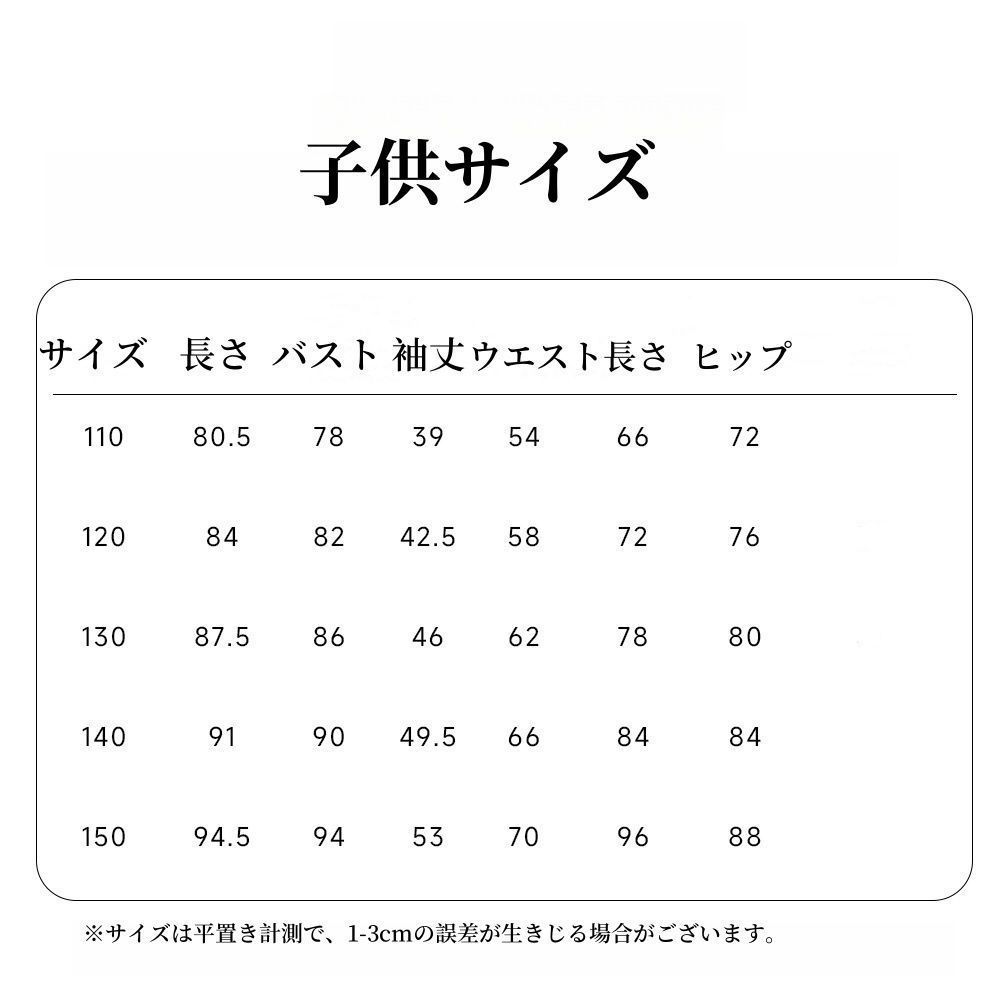 子供サイズ

| サイズ | 長さ | バスト | 袖丈 | ウエスト | 長さ | ヒップ |
|---|---|---|---|---|---|---|
| 110 | 80.5 | 78 | 39 | 54 | 66 | 72 |
| 120 | 84 | 82 | 42.5 | 58 | 72 | 76 |
| 130 | 87.5 | 86 | 46 | 62 | 78 | 80 |
| 140 | 91 | 90 | 49.5 | 66 | 84 | 84 |
| 150 | 94.5 | 94 | 53 | 70 | 96 | 88 |

※サイズは平置き計測で、1-3cmの誤差が生きじる場合がございます。